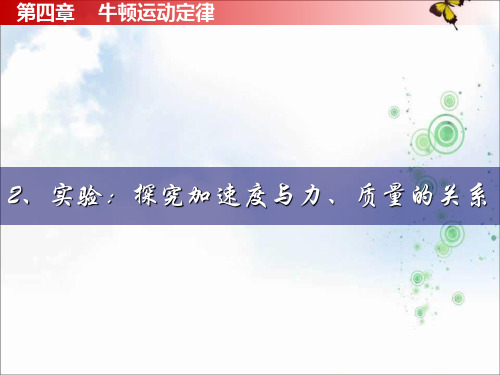 第四章　牛顿运动定律

2、实验：探究加速度与力、质量的关系